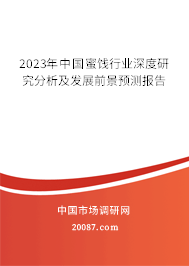 2023年中国蜜饯行业深度研究分析及发展前景预测报告

中国市场调研网

20087.com